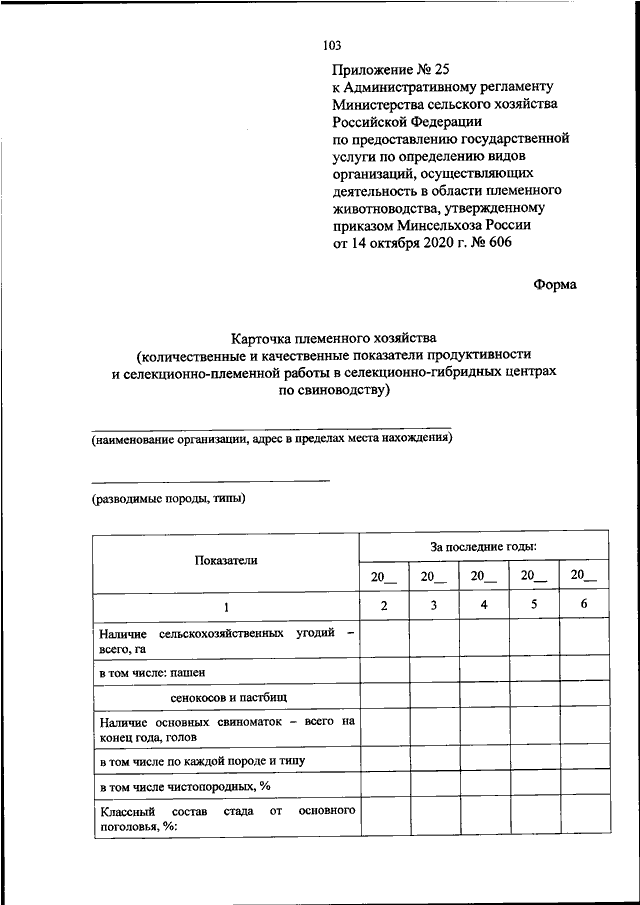 103

Приложение № 25
к Административному регламенту Министерства сельского хозяйства Российской Федерации по предоставлению государственной услуги по определению видов организаций, осуществляющих деятельность в области племенного животноводства, утвержденному приказом Минсельхоза России от 14 октября 2020 г. № 606

Форма

Карточка племенного хозяйства
(количественные и качественные показатели продуктивности и селекционно-племенной работы в селекционно-гибридных центрах по свиноводству)

(наименование организации, адрес в пределах места нахождения)

(разводимые породы, типы)

| Показатели | За последние годы: | | | | |
|---|---|---|---|---|---|
| | 20__ | 20__ | 20__ | 20__ | 20__ |
| 1 | 2 | 3 | 4 | 5 | 6 |
| Наличие сельскохозяйственных угодий – всего, га | | | | | |
| в том числе: пашен | | | | | |
| сенокосов и пастбищ | | | | | |
| Наличие основных свиноматок – всего на конец года, голов | | | | | |
| в том числе по каждой породе и типу | | | | | |
| в том числе чистопородных, % | | | | | |
| Классный состав стада от основного поголовья, %: | | | | | |